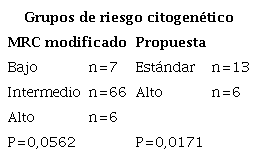 Grupos de riesgo citogenético

| MRC modificado | | Propuesta | |
|---|---|---|---|
| Bajo | n=7 | Estándar | n=13 |
| Intermedio | n=66 | Alto | n=6 |
| Alto | n=6 | | |
| P=0,0562 | | P=0,0171 | |